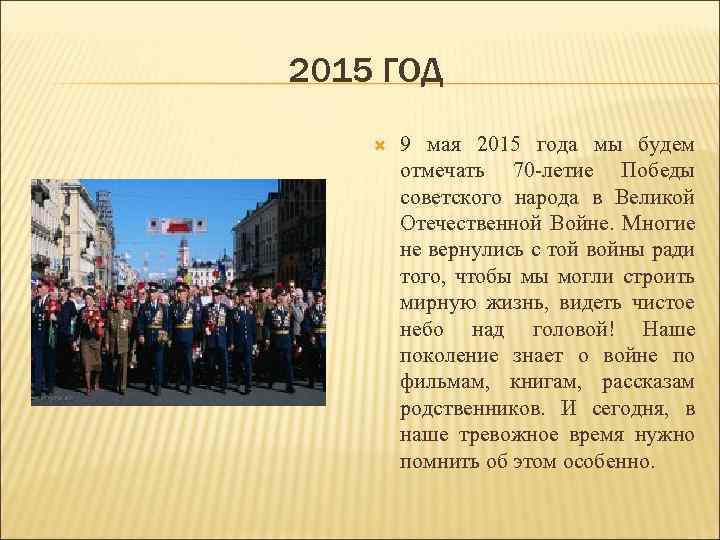 2015 ГОД

9 мая 2015 года мы будем отмечать 70-летие Победы советского народа в Великой Отечественной Войне. Многие не вернулись с той войны ради того, чтобы мы могли строить мирную жизнь, видеть чистое небо над головой! Наше поколение знает о войне по фильмам, книгам, рассказам родственников. И сегодня, в наше тревожное время нужно помнить об этом особенно.